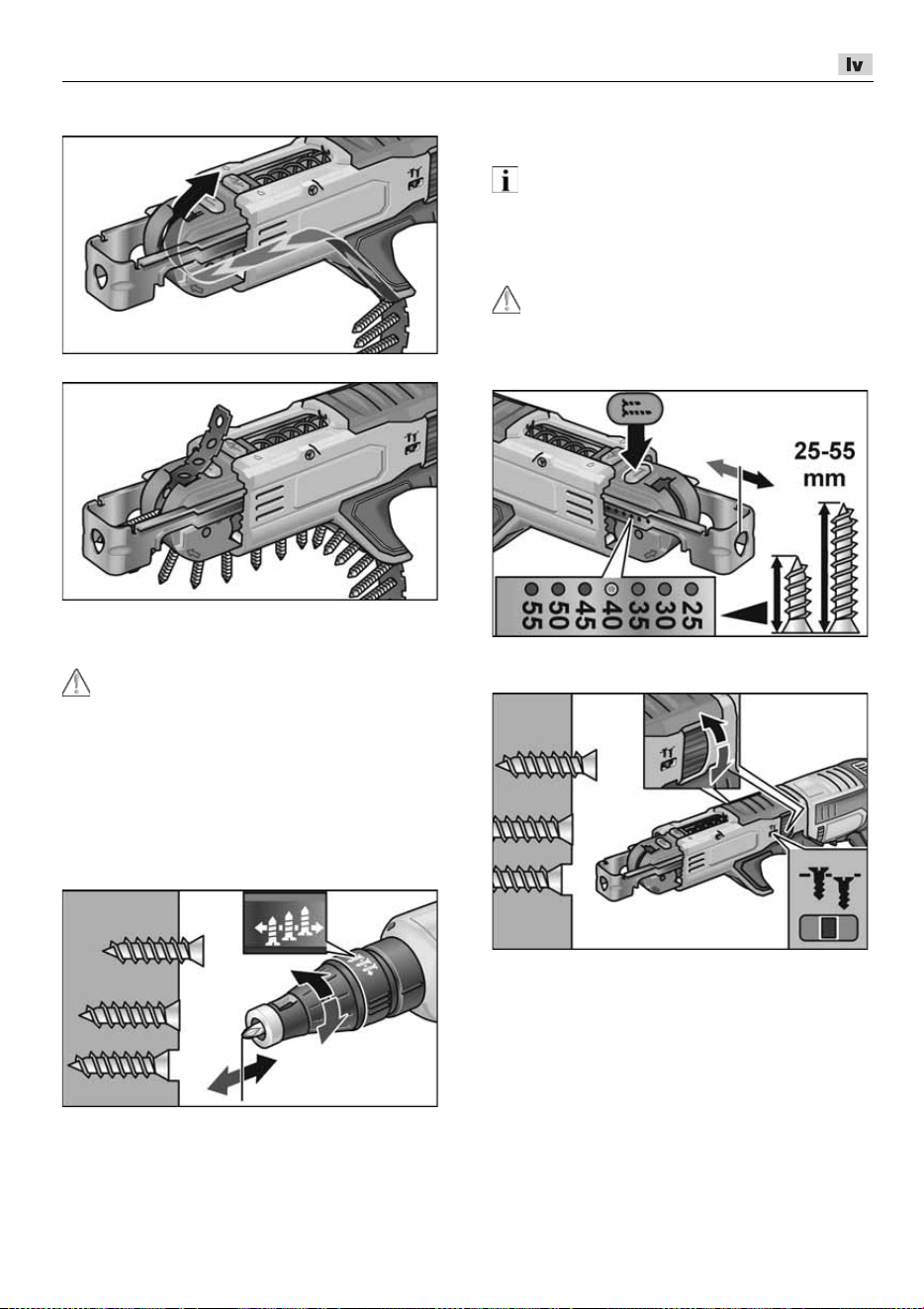 lv

25-55
mm

55
50
45
40
35
30
25